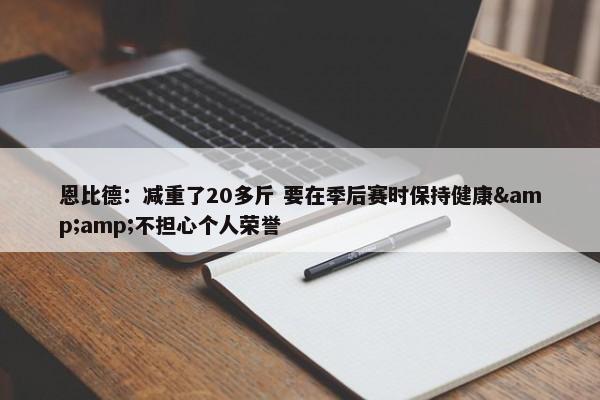 恩比德：减重了20多斤 要在季后赛时保持健康&amp;amp;不担心个人荣誉